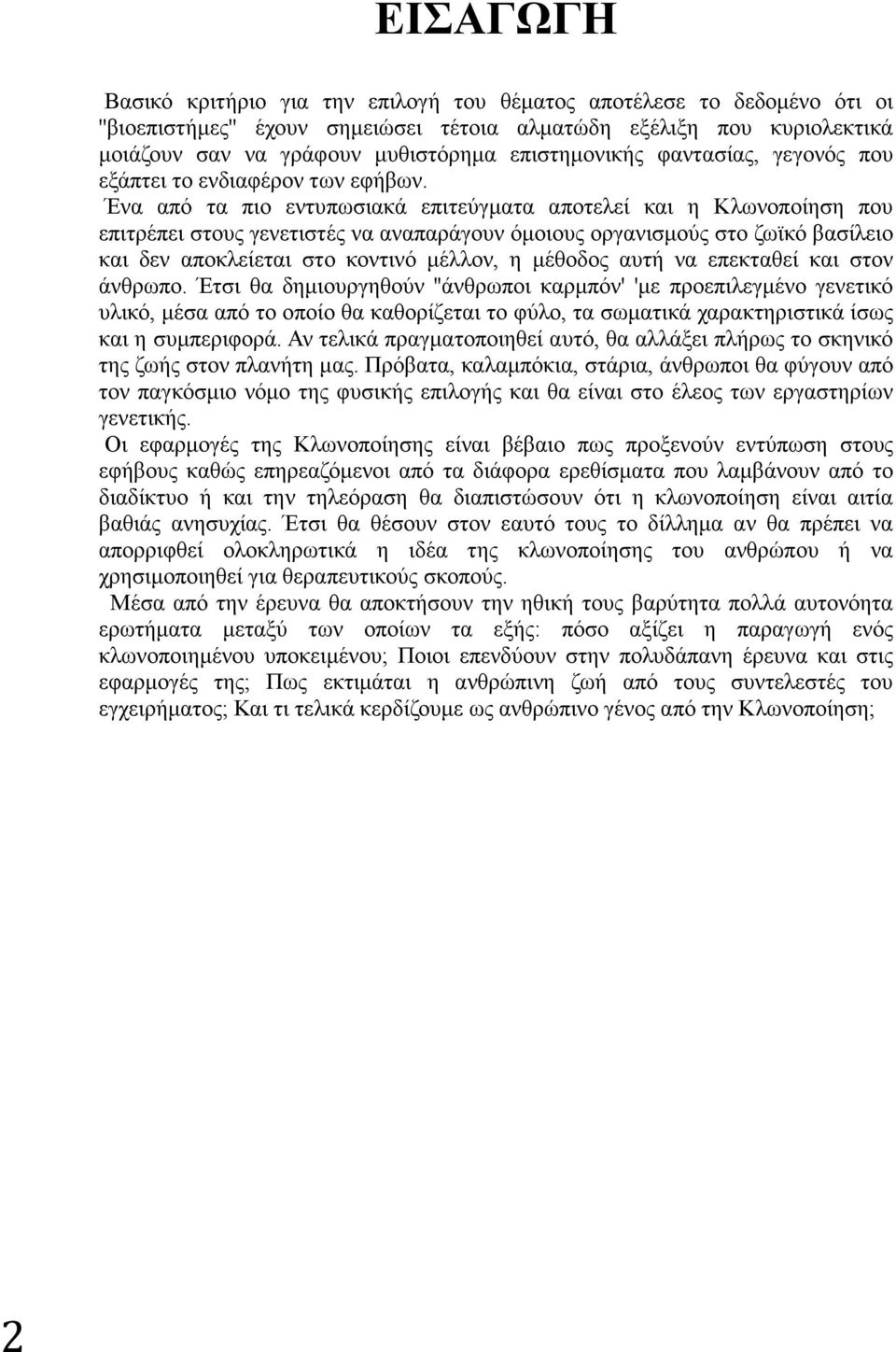 ΕΙΣΑΓΩΓΗ

Βασικό κριτήριο για την επιλογή του θέματος αποτέλεσε το δεδομένο ότι οι "βιοεπιστήμες" έχουν σημειώσει τέτοια αλματώδη εξέλιξη που κυριολεκτικά μοιάζουν σαν να γράφουν μυθιστόρημα επιστημονικής φαντασίας, γεγονός που εξάπτει το ενδιαφέρον των εφήβων.

Ένα από τα πιο εντυπωσιακά επιτεύγματα αποτελεί και η Κλωνοποίηση που επιτρέπει στους γενετιστές να αναπαράγουν όμοιους οργανισμούς στο ζωϊκό βασίλειο και δεν αποκλείεται στο κοντινό μέλλον, η μέθοδος αυτή να επεκταθεί και στον άνθρωπο. Έτσι θα δημιουργηθούν "άνθρωποι καρμπόν' 'με προεπιλεγμένο γενετικό υλικό, μέσα από το οποίο θα καθορίζεται το φύλο, τα σωματικά χαρακτηριστικά ίσως και η συμπεριφορά. Αν τελικά πραγματοποιηθεί αυτό, θα αλλάξει πλήρως το σκηνικό της ζωής στον πλανήτη μας. Πρόβατα, καλαμπόκια, στάρια, άνθρωποι θα φύγουν από τον παγκόσμιο νόμο της φυσικής επιλογής και θα είναι στο έλεος των εργαστηρίων γενετικής.

Οι εφαρμογές της Κλωνοποίησης είναι βέβαιο πως προξενούν εντύπωση στους εφήβους καθώς επηρεαζόμενοι από τα διάφορα ερεθίσματα που λαμβάνουν από το διαδίκτυο ή και την τηλεόραση θα διαπιστώσουν ότι η κλωνοποίηση είναι αιτία βαθιάς ανησυχίας. Έτσι θα θέσουν στον εαυτό τους το δίλλημα αν θα πρέπει να απορριφθεί ολοκληρωτικά η ιδέα της κλωνοποίησης του ανθρώπου ή να χρησιμοποιηθεί για θεραπευτικούς σκοπούς.

Μέσα από την έρευνα θα αποκτήσουν την ηθική τους βαρύτητα πολλά αυτονόητα ερωτήματα μεταξύ των οποίων τα εξής: πόσο αξίζει η παραγωγή ενός κλωνοποιημένου υποκειμένου; Ποιοι επενδύουν στην πολυδάπανη έρευνα και στις εφαρμογές της; Πως εκτιμάται η ανθρώπινη ζωή από τους συντελεστές του εγχειρήματος; Και τι τελικά κερδίζουμε ως ανθρώπινο γένος από την Κλωνοποίηση;

2